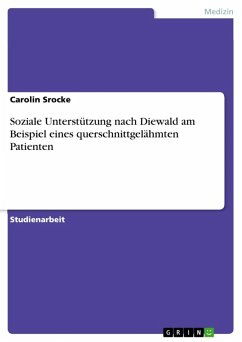 Medizin

Carolin Srocke

Soziale Unterstützung nach Diewald am Beispiel eines querschnittgelähmten Patienten

Studienarbeit

GRIN